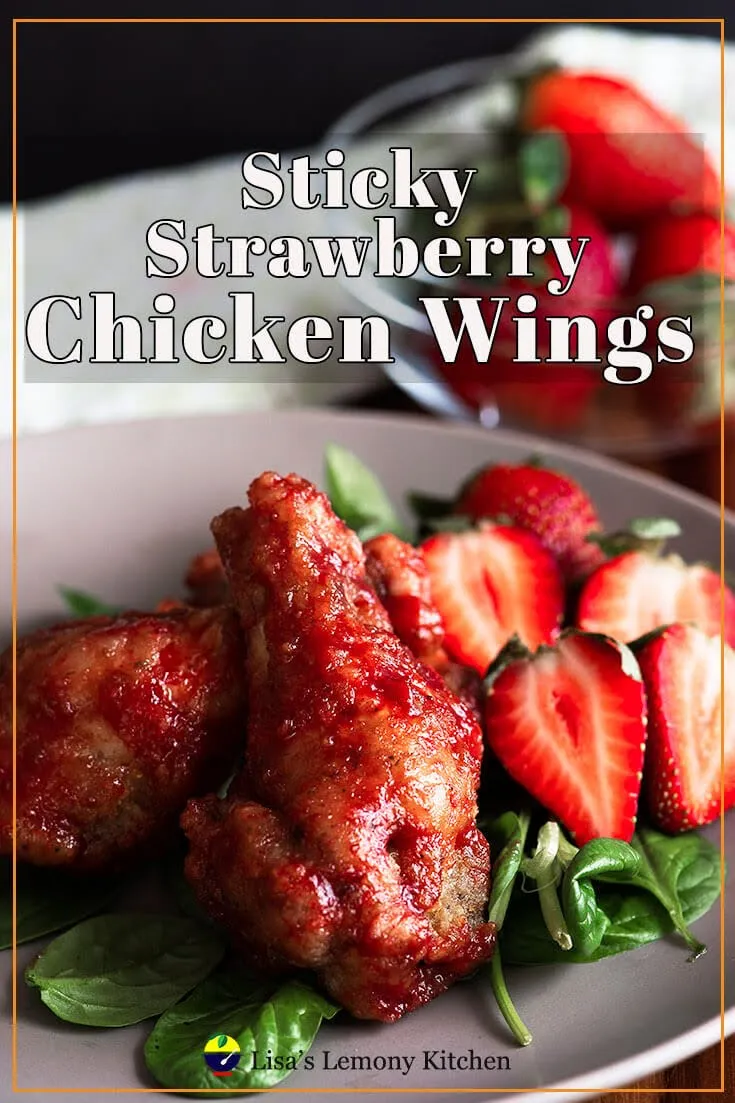 Sticky Strawberry Chicken Wings

Lisa's Lemony Kitchen